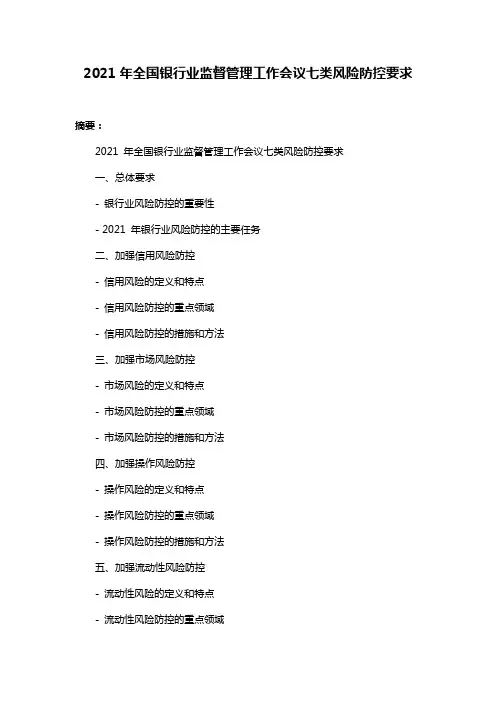 2021 年全国银行业监督管理工作会议七类风险防控要求

摘要：

2021 年全国银行业监督管理工作会议七类风险防控要求

一、总体要求

- 银行业风险防控的重要性

- 2021 年银行业风险防控的主要任务

二、加强信用风险防控

- 信用风险的定义和特点

- 信用风险防控的重点领域

- 信用风险防控的措施和方法

三、加强市场风险防控

- 市场风险的定义和特点

- 市场风险防控的重点领域

- 市场风险防控的措施和方法

四、加强操作风险防控

- 操作风险的定义和特点

- 操作风险防控的重点领域

- 操作风险防控的措施和方法

五、加强流动性风险防控

- 流动性风险的定义和特点

- 流动性风险防控的重点领域